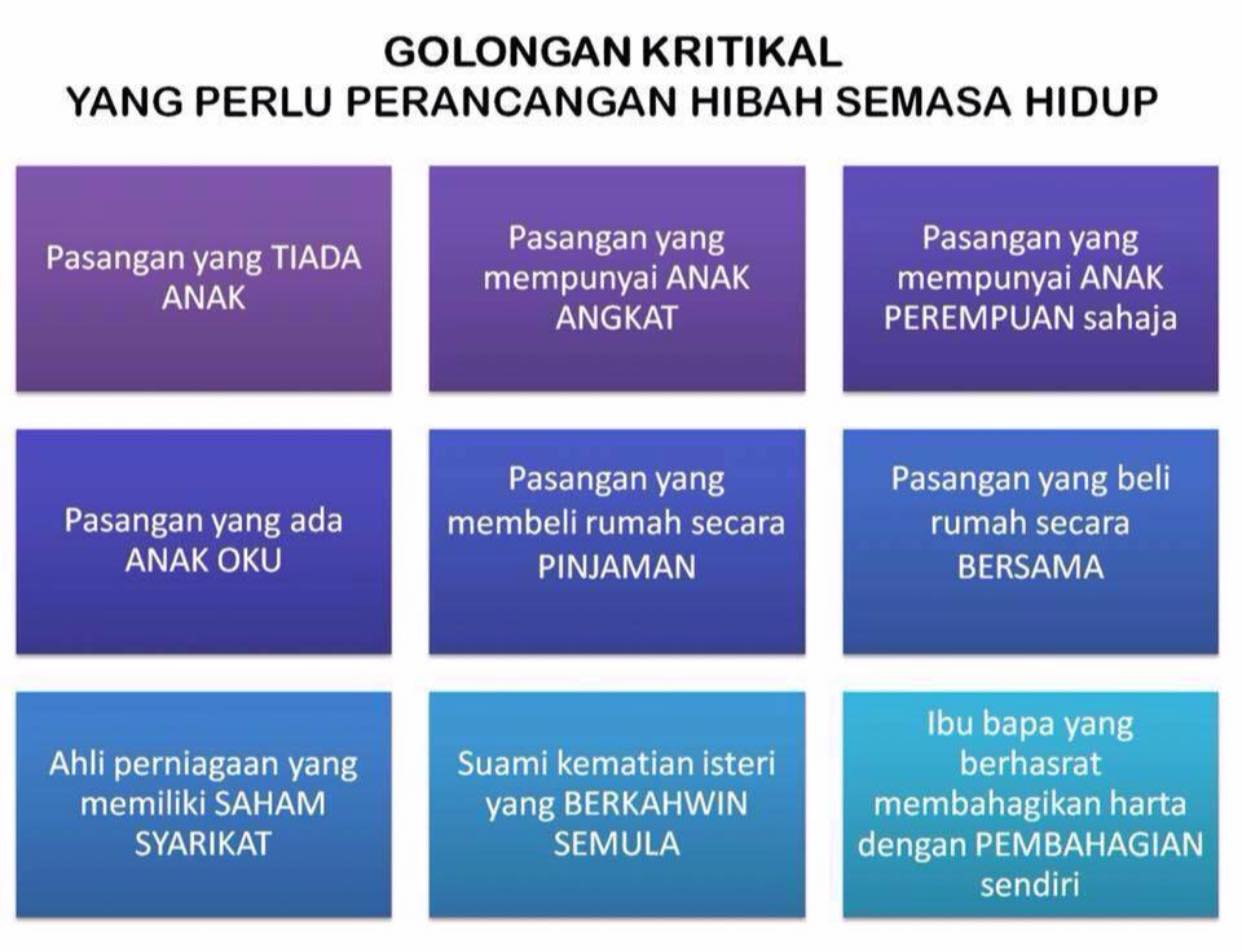 GOLONGAN KRITIKAL
YANG PERLU PERANCANGAN HIBAH SEMASA HIDUP

Pasangan yang TIADA ANAK

Pasangan yang mempunyai ANAK ANGKAT

Pasangan yang mempunyai ANAK PEREMPUAN sahaja

Pasangan yang ada ANAK OKU

Pasangan yang membeli rumah secara PINJAMAN

Pasangan yang beli rumah secara BERSAMA

Ahli perniagaan yang memiliki SAHAM SYARIKAT

Suami kematian isteri yang BERKAHWIN SEMULA

Ibu bapa yang berhasrat membahagikan harta dengan PEMBAHAGIAN sendiri